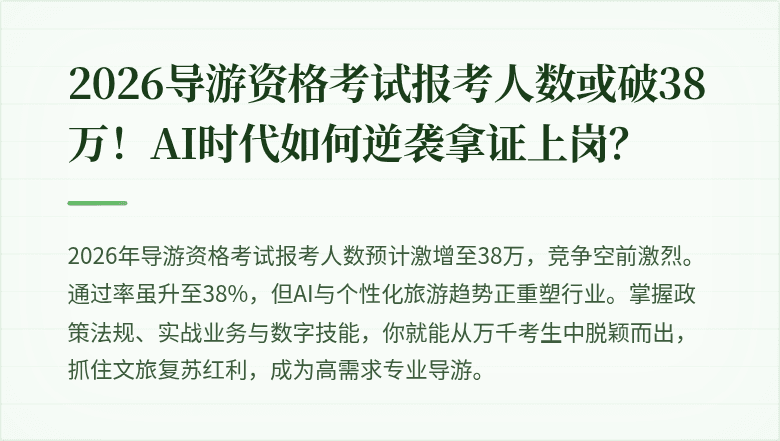 2026导游资格考试报考人数或破38万！AI时代如何逆袭拿证上岗？

2026年导游资格考试报考人数预计激增至38万，竞争空前激烈。通过率虽升至38%，但AI与个性化旅游趋势正重塑行业。掌握政策法规、实战业务与数字技能，你就能从万千考生中脱颖而出，抓住文旅复苏红利，成为高需求专业导游。